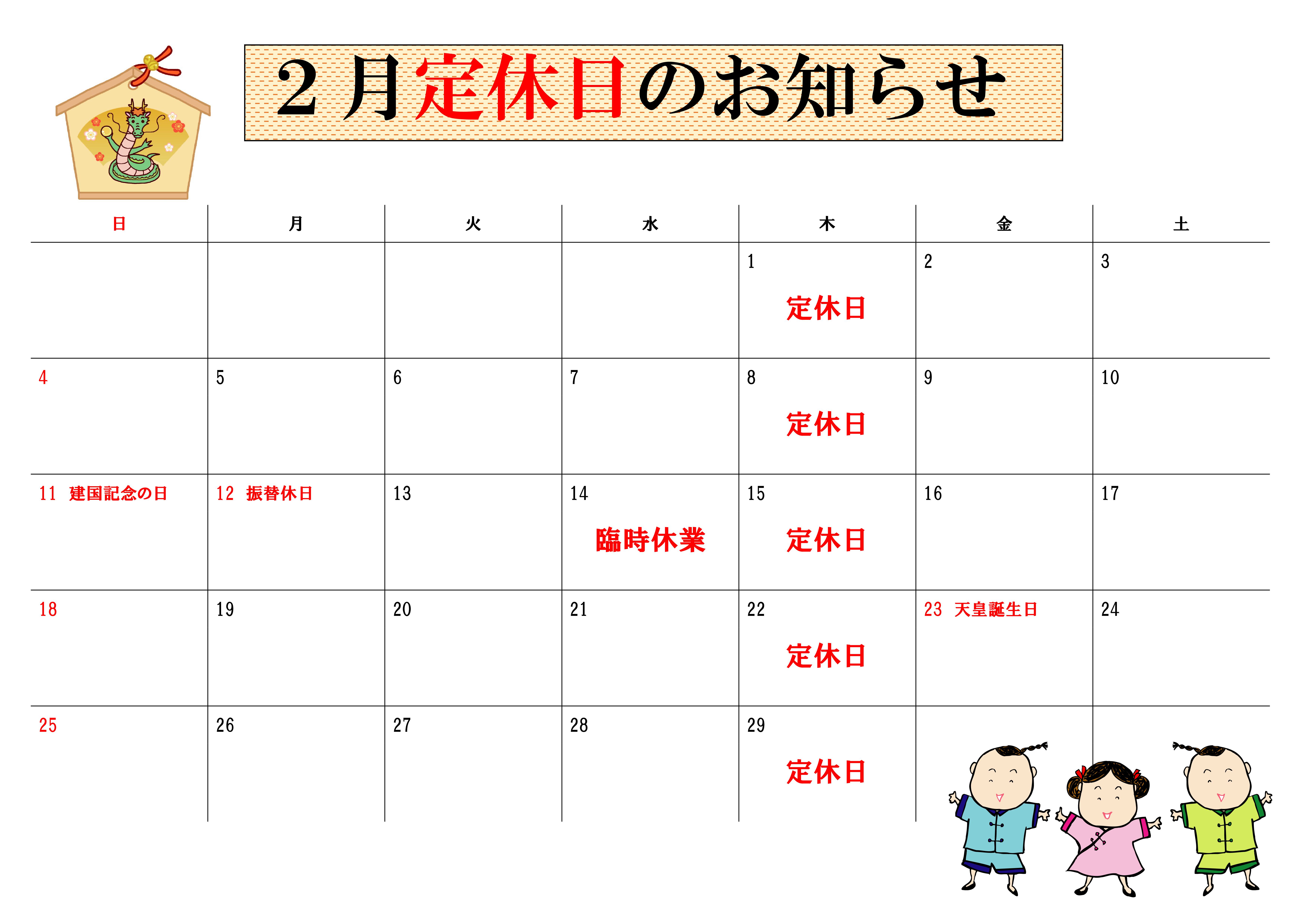 2月定休日のお知らせ

| 日 | 月 | 火 | 水 | 木 | 金 | 土 |
|---|---|---|---|---|---|---|
| | | | | 1 定休日 | 2 | 3 |
| 4 | 5 | 6 | 7 | 8 定休日 | 9 | 10 |
| 11 建国記念の日 | 12 振替休日 | 13 | 14 臨時休業 | 15 定休日 | 16 | 17 |
| 18 | 19 | 20 | 21 | 22 定休日 | 23 天皇誕生日 | 24 |
| 25 | 26 | 27 | 28 | 29 定休日 | | |